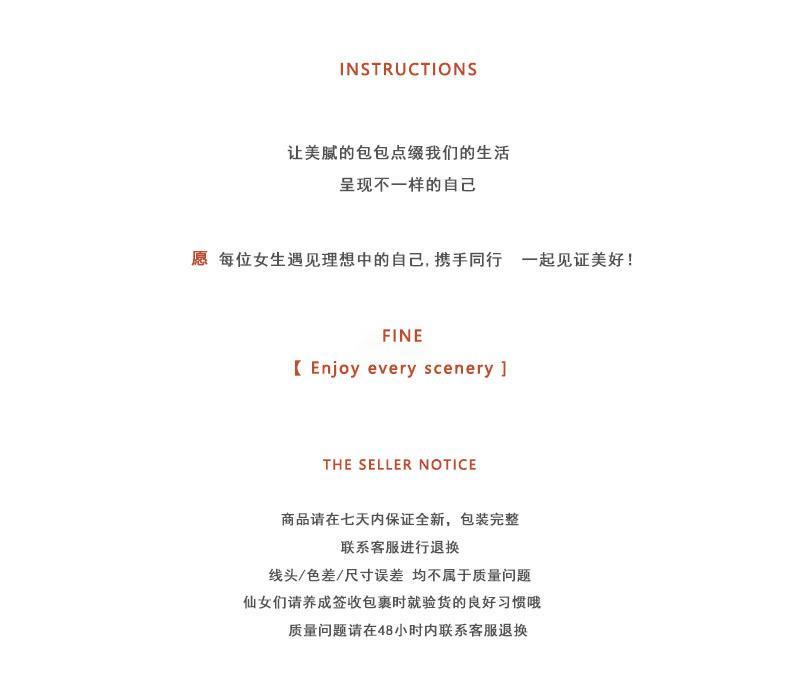 INSTRUCTIONS

让美腻的包包点缀我们的生活
呈现不一样的自己

愿 每位女生遇见理想中的自己, 携手同行 一起见证美好!

FINE
【 Enjoy every scenery 】

THE SELLER NOTICE

商品请在七天内保证全新,包装完整
联系客服进行退换
线头/色差/尺寸误差 均不属于质量问题
仙女们请养成签收包裹时就验货的良好习惯哦
质量问题请在48小时内联系客服退换